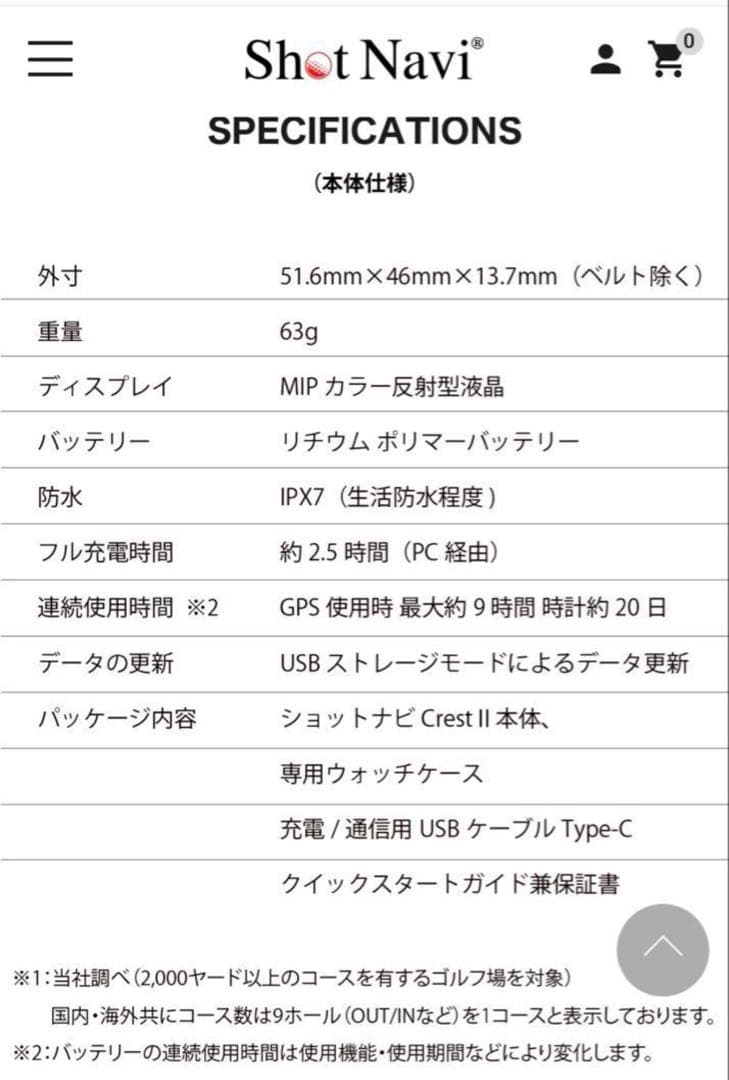 Shot Navi®

0

SPECIFICATIONS

（本体仕様）

| | |
|---|---|
| 外寸 | 51.6mm×46mm×13.7mm（ベルト除く） |
| 重量 | 63g |
| ディスプレイ | MIP カラー反射型液晶 |
| バッテリー | リチウム ポリマーバッテリー |
| 防水 | IPX7（生活防水程度） |
| フル充電時間 | 約 2.5 時間（PC 経由） |
| 連続使用時間 ※2 | GPS 使用時 最大約 9 時間 時計約 20 日 |
| データの更新 | USB ストレージモードによるデータ更新 |
| パッケージ内容 | ショットナビ Crest II 本体、 |
| | 専用ウォッチケース |
| | 充電 / 通信用 USB ケーブル Type-C |
| | クイックスタートガイド兼保証書 |

※1：当社調べ（2,000ヤード以上のコースを有するゴルフ場を対象）
国内・海外共にコース数は9ホール（OUT/INなど）を1コースと表示しております。
※2：バッテリーの連続使用時間は使用機能・使用期間などにより変化します。